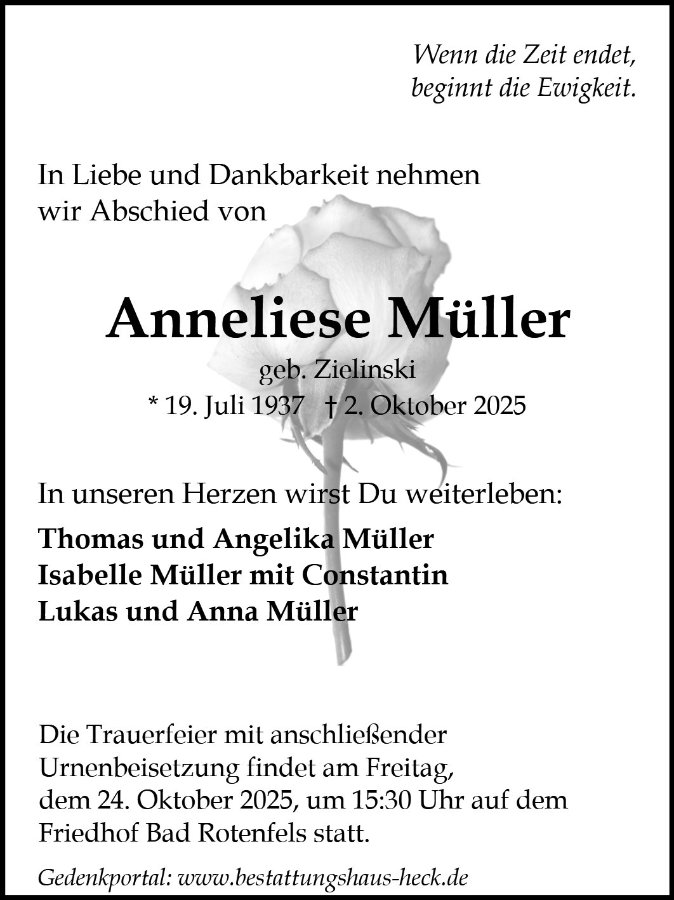 Wenn die Zeit endet,
beginnt die Ewigkeit.

In Liebe und Dankbarkeit nehmen wir Abschied von

Anneliese Müller

geb. Zielinski

* 19. Juli 1937 † 2. Oktober 2025

In unseren Herzen wirst Du weiterleben:

Thomas und Angelika Müller
Isabelle Müller mit Constantin
Lukas und Anna Müller

Die Trauerfeier mit anschließender Urnenbeisetzung findet am Freitag, dem 24. Oktober 2025, um 15:30 Uhr auf dem Friedhof Bad Rotenfels statt.

Gedenkportal: www.bestattungshaus-heck.de